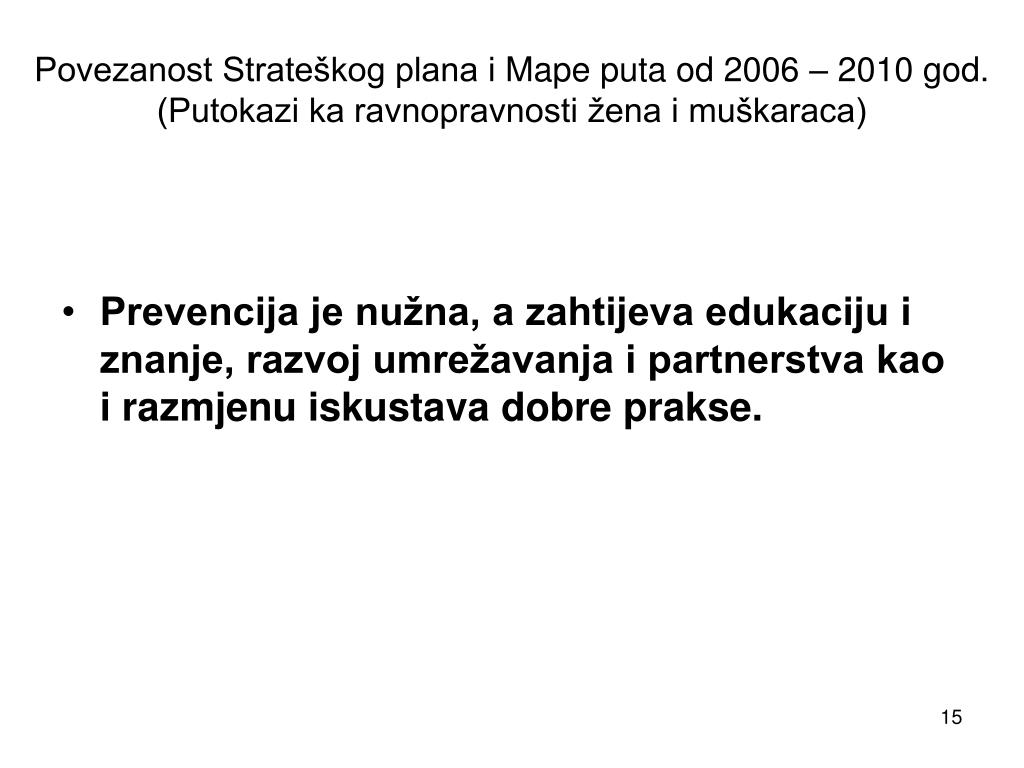 Povezanost Strateškog plana i Mape puta od 2006 – 2010 god. (Putokazi ka ravnopravnosti žena i muškaraca)

• Prevencija je nužna, a zahtijeva edukaciju i znanje, razvoj umrežavanja i partnerstva kao i razmjenu iskustava dobre prakse.

15